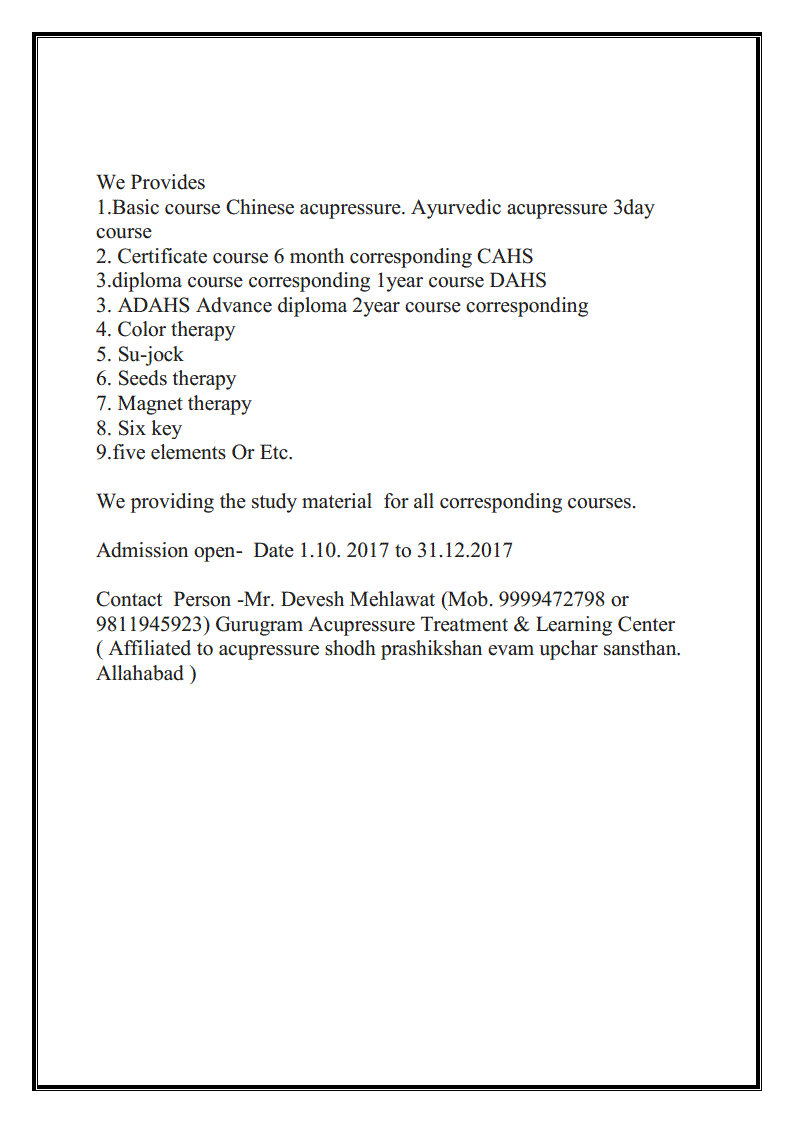 We Provides
1.Basic course Chinese acupressure. Ayurvedic acupressure 3day course
2. Certificate course 6 month corresponding CAHS
3.diploma course corresponding 1year course DAHS
3. ADAHS Advance diploma 2year course corresponding
4. Color therapy
5. Su-jock
6. Seeds therapy
7. Magnet therapy
8. Six key
9.five elements Or Etc.

We providing the study material for all corresponding courses.

Admission open- Date 1.10. 2017 to 31.12.2017

Contact Person -Mr. Devesh Mehlawat (Mob. 9999472798 or 9811945923) Gurugram Acupressure Treatment & Learning Center ( Affiliated to acupressure shodh prashikshan evam upchar sansthan. Allahabad )